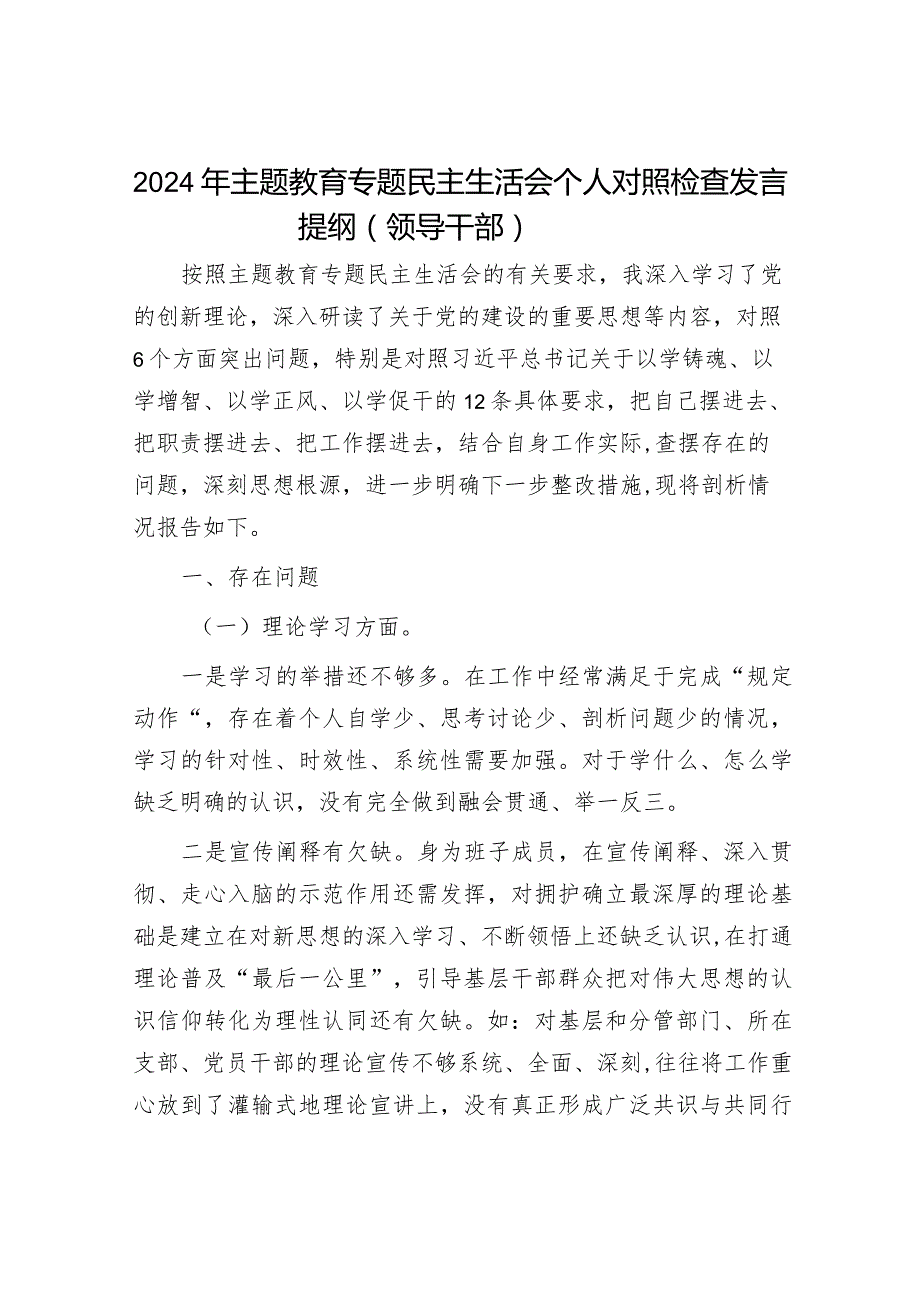 2024年主题教育专题民主生活会个人对照检查发言提纲（领导干部）

按照主题教育专题民主生活会的有关要求，我深入学习了党的创新理论，深入研读了关于党的建设的重要思想等内容，对照6个方面突出问题，特别是对照习近平总书记关于以学铸魂、以学增智、以学正风、以学促干的12条具体要求，把自己摆进去、把职责摆进去、把工作摆进去，结合自身工作实际,查摆存在的问题，深刻思想根源，进一步明确下一步整改措施,现将剖析情况报告如下。

一、存在问题

（一）理论学习方面。

一是学习的举措还不够多。在工作中经常满足于完成“规定动作“，存在着个人自学少、思考讨论少、剖析问题少的情况，学习的针对性、时效性、系统性需要加强。对于学什么、怎么学缺乏明确的认识，没有完全做到融会贯通、举一反三。

二是宣传阐释有欠缺。身为班子成员，在宣传阐释、深入贯彻、走心入脑的示范作用还需发挥，对拥护确立最深厚的理论基础是建立在对新思想的深入学习、不断领悟上还缺乏认识,在打通理论普及“最后一公里”，引导基层干部群众把对伟大思想的认识信仰转化为理性认同还有欠缺。如：对基层和分管部门、所在支部、党员干部的理论宣传不够系统、全面、深刻,往往将工作重心放到了灌输式地理论宣讲上，没有真正形成广泛共识与共同行